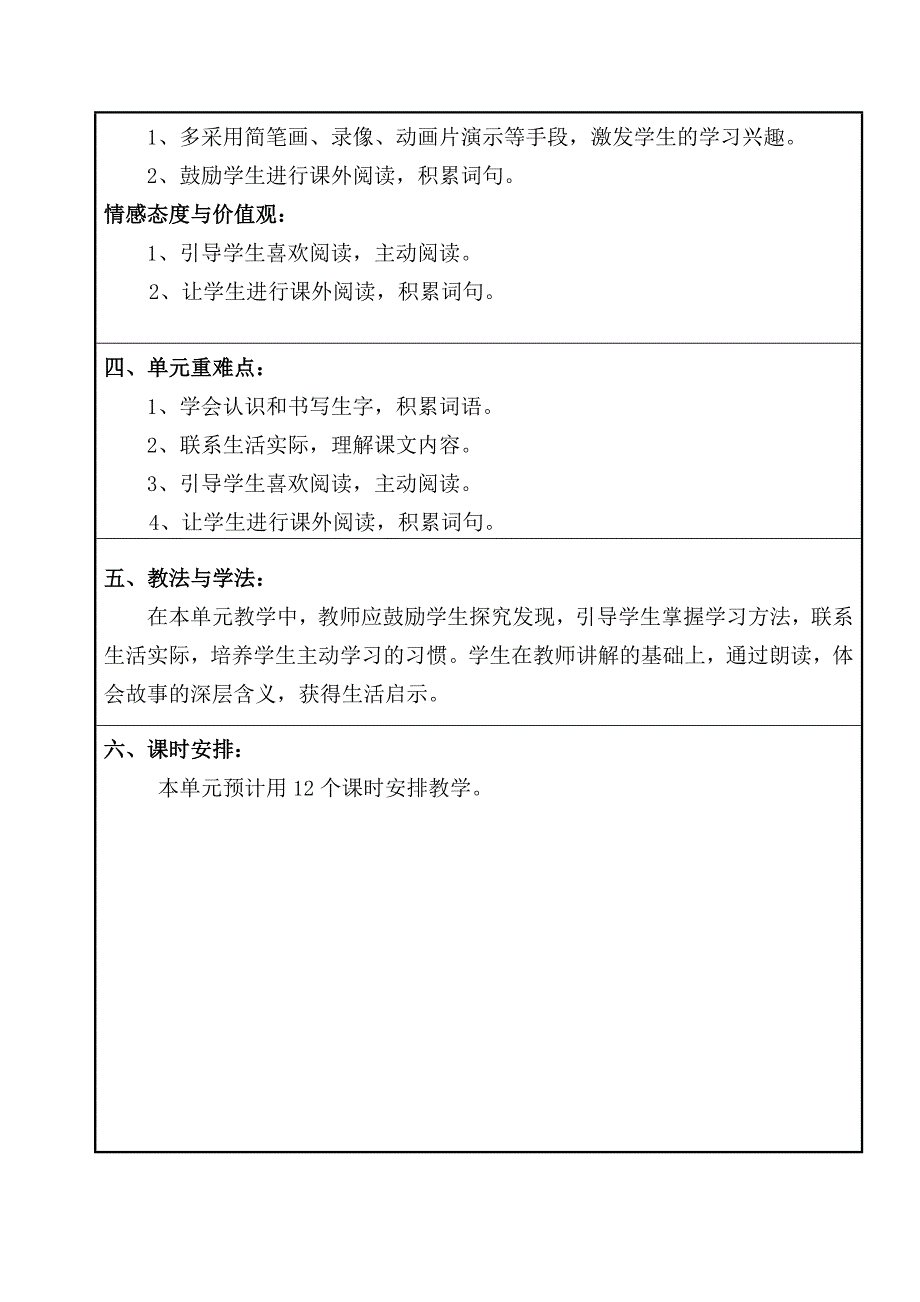 1、多采用简笔画、录像、动画片演示等手段，激发学生的学习兴趣。

2、鼓励学生进行课外阅读，积累词句。

情感态度与价值观：

1、引导学生喜欢阅读，主动阅读。

2、让学生进行课外阅读，积累词句。

四、单元重难点：

1、学会认识和书写生字，积累词语。

2、联系生活实际，理解课文内容。

3、引导学生喜欢阅读，主动阅读。

4、让学生进行课外阅读，积累词句。

五、教法与学法：

在本单元教学中，教师应鼓励学生探究发现，引导学生掌握学习方法，联系生活实际，培养学生主动学习的习惯。学生在教师讲解的基础上，通过朗读，体会故事的深层含义，获得生活启示。

六、课时安排：

本单元预计用 12 个课时安排教学。